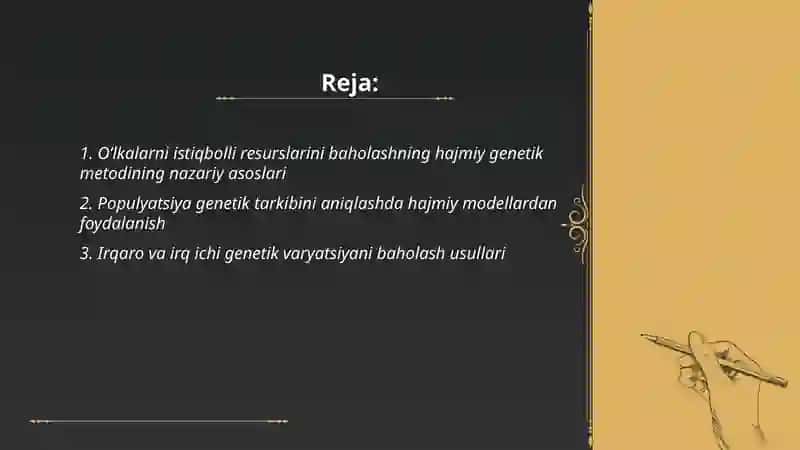 Reja:

1. O'lkalarni istiqbolli resurslarini baholashning hajmiy genetik metodining nazariy asoslari

2. Populyatsiya genetik tarkibini aniqlashda hajmiy modellardan foydalanish

3. Irqaro va irq ichi genetik varyatsiyani baholash usullari